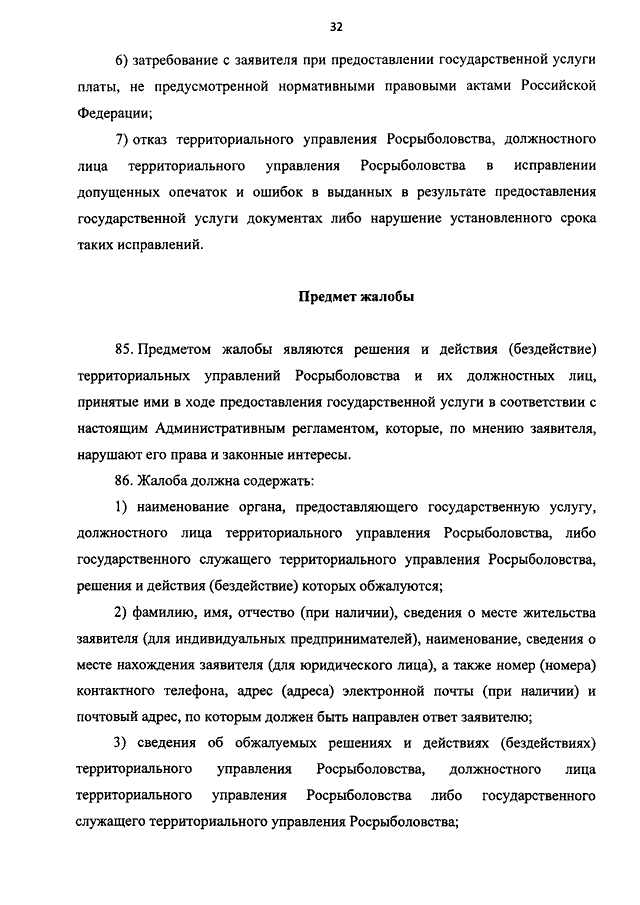 32

6) затребование с заявителя при предоставлении государственной услуги платы, не предусмотренной нормативными правовыми актами Российской Федерации;

7) отказ территориального управления Росрыболовства, должностного лица территориального управления Росрыболовства в исправлении допущенных опечаток и ошибок в выданных в результате предоставления государственной услуги документах либо нарушение установленного срока таких исправлений.

Предмет жалобы

85. Предметом жалобы являются решения и действия (бездействие) территориальных управлений Росрыболовства и их должностных лиц, принятые ими в ходе предоставления государственной услуги в соответствии с настоящим Административным регламентом, которые, по мнению заявителя, нарушают его права и законные интересы.

86. Жалоба должна содержать:

1) наименование органа, предоставляющего государственную услугу, должностного лица территориального управления Росрыболовства, либо государственного служащего территориального управления Росрыболовства, решения и действия (бездействие) которых обжалуются;

2) фамилию, имя, отчество (при наличии), сведения о месте жительства заявителя (для индивидуальных предпринимателей), наименование, сведения о месте нахождения заявителя (для юридического лица), а также номер (номера) контактного телефона, адрес (адреса) электронной почты (при наличии) и почтовый адрес, по которым должен быть направлен ответ заявителю;

3) сведения об обжалуемых решениях и действиях (бездействиях) территориального управления Росрыболовства, должностного лица территориального управления Росрыболовства либо государственного служащего территориального управления Росрыболовства;